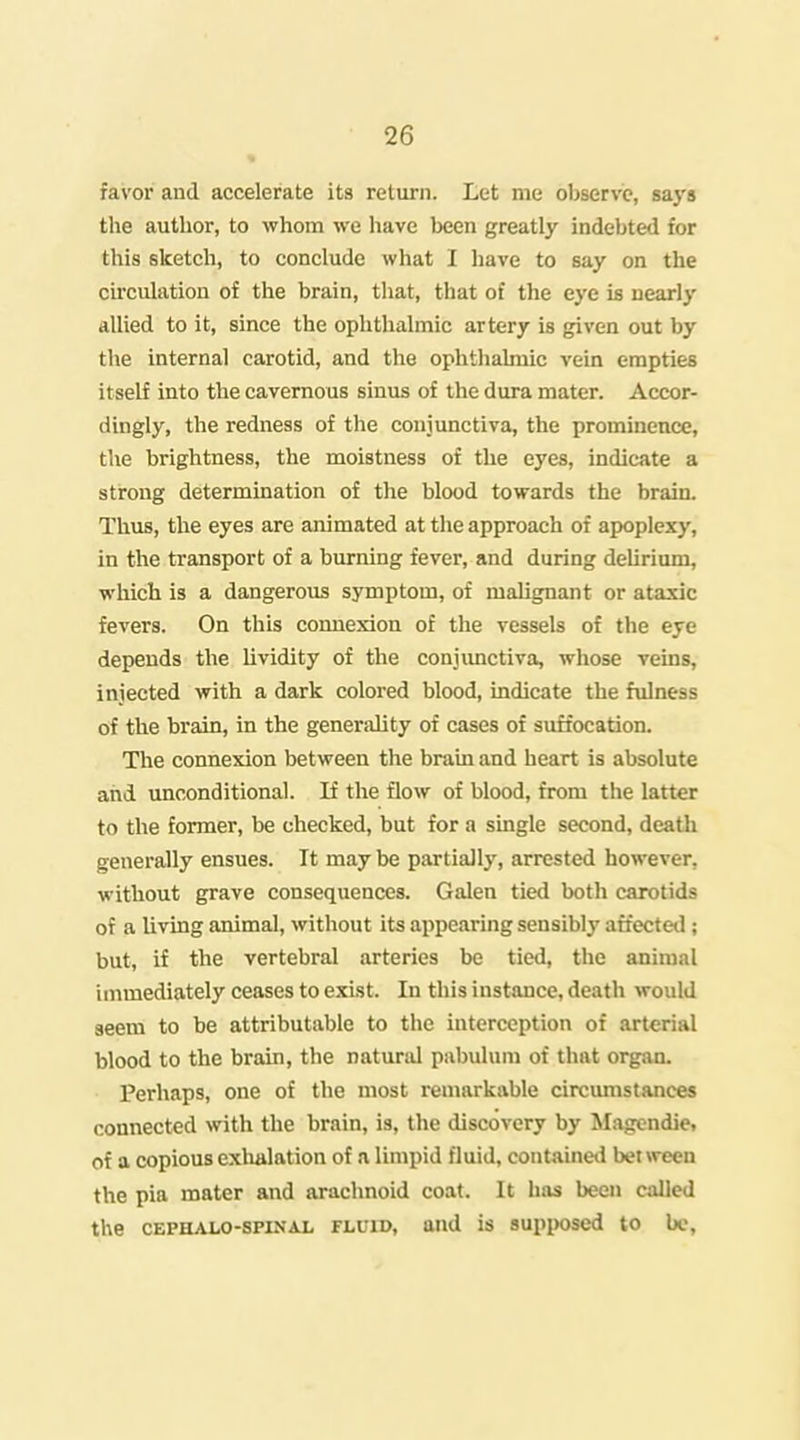 26

favor and accelerate its return. Let me observe, says the author, to whom we have been greatly indebted for this sketch, to conclude what I have to say on the circulation of the brain, that, that of the eye is nearly allied to it, since the ophthalmic artery is given out by the internal carotid, and the ophthalmic vein empties itself into the cavernous sinus of the dura mater. Accordingly, the redness of the conjunctiva, the prominence, the brightness, the moistness of the eyes, indicate a strong determination of the blood towards the brain. Thus, the eyes are animated at the approach of apoplexy, in the transport of a burning fever, and during delirium, which is a dangerous symptom, of malignant or ataxic fevers. On this connexion of the vessels of the eye depends the lividity of the conjunctiva, whose veins, injected with a dark colored blood, indicate the fulness of the brain, in the generality of cases of suffocation.

The connexion between the brain and heart is absolute and unconditional. If the flow of blood, from the latter to the former, be checked, but for a single second, death generally ensues. It may be partially, arrested however, without grave consequences. Galen tied both carotids of a living animal, without its appearing sensibly affected; but, if the vertebral arteries be tied, the animal immediately ceases to exist. In this instance, death would seem to be attributable to the interception of arterial blood to the brain, the natural pabulum of that organ.

Perhaps, one of the most remarkable circumstances connected with the brain, is, the discovery by Magendie, of a copious exhalation of a limpid fluid, contained between the pia mater and arachnoid coat. It has been called the CEPHALO-SPINAL FLUID, and is supposed to be,